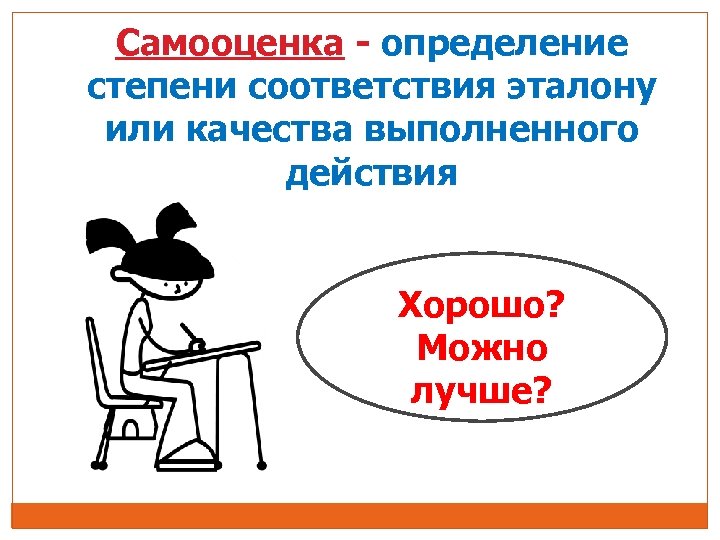 Самооценка - определение степени соответствия эталону или качества выполненного действия

Хорошо? Можно лучше?